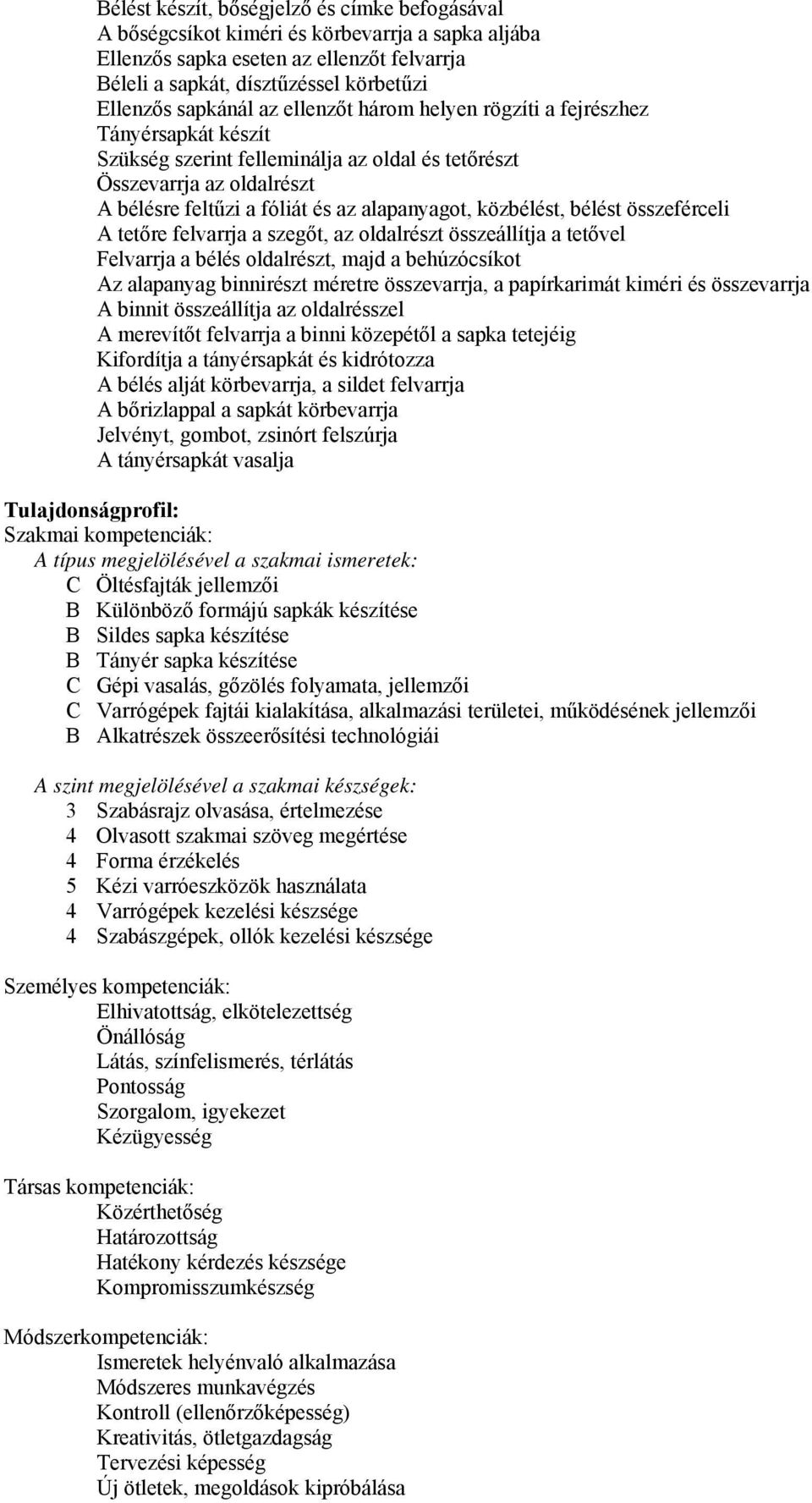 Bélést készít, bőségjelző és címke befogásával
A bőségcsíkot kiméri és körbevarrja a sapka aljába
Ellenzős sapka eseten az ellenzőt felvarrja
Béleli a sapkát, dísztűzéssel körbetűzi
Ellenzős sapkánál az ellenzőt három helyen rögzíti a fejrészhez
Tányérsapkát készít
Szükség szerint felleminálja az oldal és tetőrészt
Összevarrja az oldalrészt
A bélésre feltűzi a fóliát és az alapanyagot, közbélést, bélést összeférceli
A tetőre felvarrja a szegőt, az oldalrészt összeállítja a tetővel
Felvarrja a bélés oldalrészt, majd a behúzócsíkot
Az alapanyag binnirészt méretre összevarrja, a papírkarimát kiméri és összevarrja
A binnit összeállítja az oldalrésszel
A merevítőt felvarrja a binni közepétől a sapka tetejéig
Kifordítja a tányérsapkát és kidrótozza
A bélés alját körbevarrja, a sildet felvarrja
A bőrizlappal a sapkát körbevarrja
Jelvényt, gombot, zsinórt felszúrja
A tányérsapkát vasalja

Tulajdonságprofil:
Szakmai kompetenciák:
A típus megjelölésével a szakmai ismeretek:
C Öltésfajták jellemzői
B Különböző formájú sapkák készítése
B Sildes sapka készítése
B Tányér sapka készítése
C Gépi vasalás, gőzölés folyamata, jellemzői
C Varrógépek fajtái kialakítása, alkalmazási területei, működésének jellemzői
B Alkatrészek összeerősítési technológiái

A szint megjelölésével a szakmai készségek:
3 Szabásrajz olvasása, értelmezése
4 Olvasott szakmai szöveg megértése
4 Forma érzékelés
5 Kézi varróeszközök használata
4 Varrógépek kezelési készsége
4 Szabászgépek, ollók kezelési készsége

Személyes kompetenciák:
Elhivatottság, elkötelezettség
Önállóság
Látás, színfelismerés, térlátás
Pontosság
Szorgalom, igyekezet
Kézügyesség

Társas kompetenciák:
Közérthetőség
Határozottság
Hatékony kérdezés készsége
Kompromisszumkészség

Módszerkompetenciák:
Ismeretek helyénvaló alkalmazása
Módszeres munkavégzés
Kontroll (ellenőrzőképesség)
Kreativitás, ötletgazdagság
Tervezési képesség
Új ötletek, megoldások kipróbálása